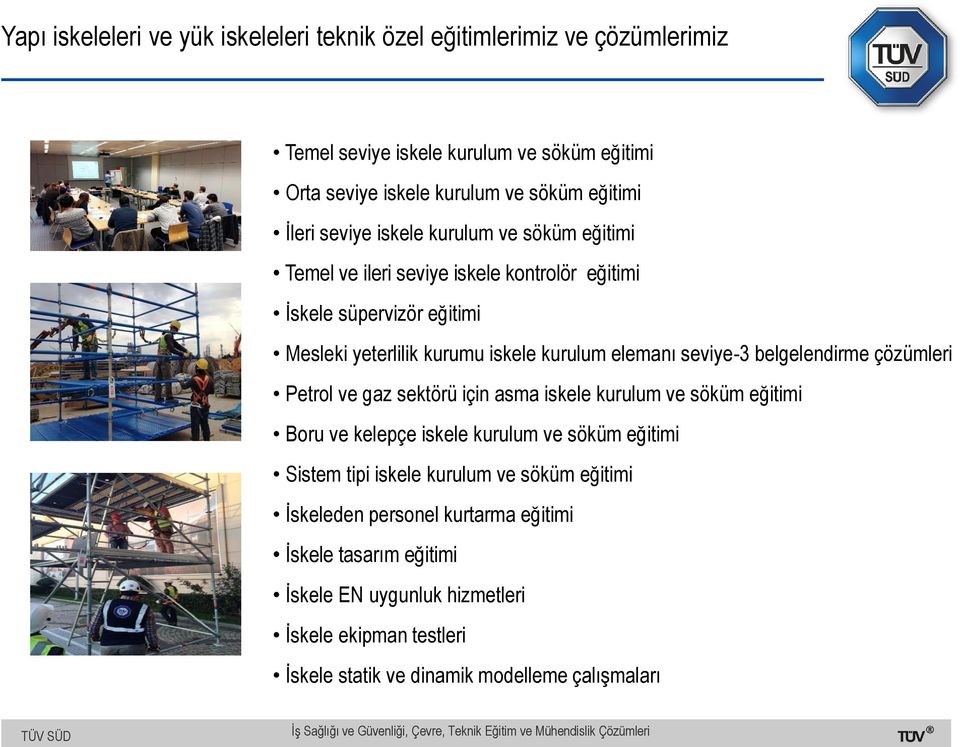 Yapı iskeleleri ve yük iskeleleri teknik özel eğitimlerimiz ve çözümlerimiz

TÜV SÜD

• Temel seviye iskele kurulum ve söküm eğitimi
• Orta seviye iskele kurulum ve söküm eğitimi
• İleri seviye iskele kurulum ve söküm eğitimi
• Temel ve ileri seviye iskele kontrolör eğitimi
• İskele süpervizör eğitimi
• Mesleki yeterlilik kurumu iskele kurulum elemanı seviye-3 belgelendirme çözümleri
• Petrol ve gaz sektörü için asma iskele kurulum ve söküm eğitimi
• Boru ve kelepçe iskele kurulum ve söküm eğitimi
• Sistem tipi iskele kurulum ve söküm eğitimi
• İskeleden personel kurtarma eğitimi
• İskele tasarım eğitimi
• İskele EN uygunluk hizmetleri
• İskele ekipman testleri
• İskele statik ve dinamik modelleme çalışmaları

TÜV SÜD
İş Sağlığı ve Güvenliği, Çevre, Teknik Eğitim ve Mühendislik Çözümleri
TÜV®